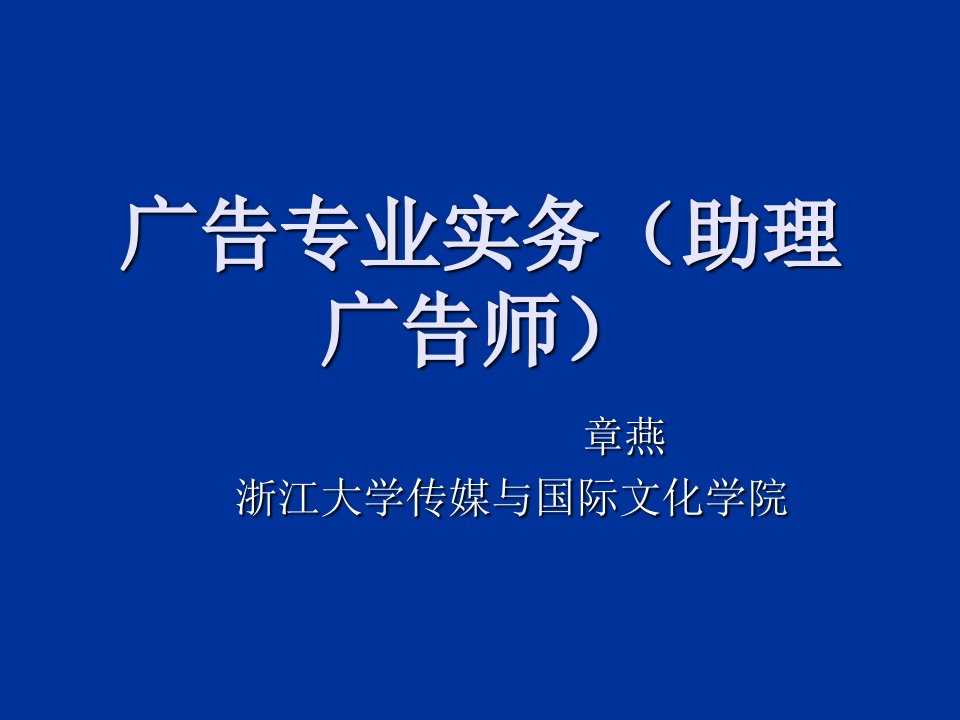 广告专业实务（助理广告师）

章燕
浙江大学传媒与国际文化学院